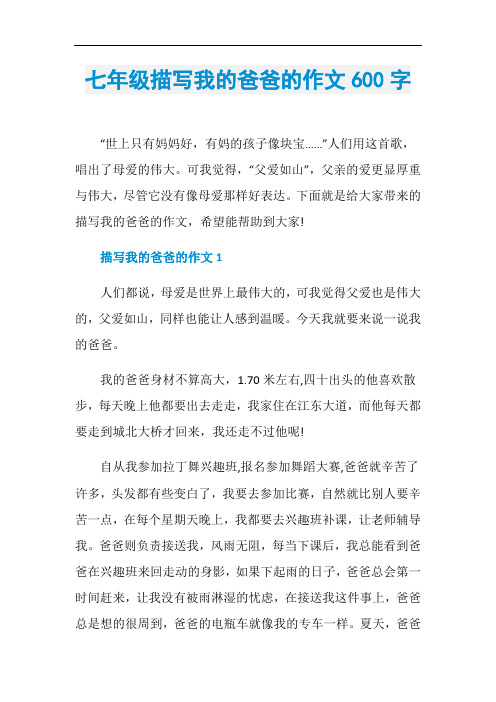 七年级描写我的爸爸的作文 600 字

“世上只有妈妈好，有妈的孩子像块宝……”人们用这首歌，唱出了母爱的伟大。可我觉得，“父爱如山”，父亲的爱更显厚重与伟大，尽管它没有像母爱那样好表达。下面就是给大家带来的描写我的爸爸的作文，希望能帮助到大家!

描写我的爸爸的作文 1

人们都说，母爱是世界上最伟大的，可我觉得父爱也是伟大的，父爱如山，同样也能让人感到温暖。今天我就要来说一说我的爸爸。

我的爸爸身材不算高大，1.70 米左右,四十出头的他喜欢散步，每天晚上他都要出去走走，我家住在江东大道，而他每天都要走到城北大桥才回来，我还走不过他呢!

自从我参加拉丁舞兴趣班,报名参加舞蹈大赛,爸爸就辛苦了许多，头发都有些变白了，我要去参加比赛，自然就比别人要辛苦一点，在每个星期天晚上，我都要去兴趣班补课，让老师辅导我。爸爸则负责接送我，风雨无阻，每当下课后，我总能看到爸爸在兴趣班来回走动的身影，如果下起雨的日子，爸爸总会第一时间赶来，让我没有被雨淋湿的忧虑，在接送我这件事上，爸爸总是想的很周到，爸爸的电瓶车就像我的专车一样。夏天，爸爸